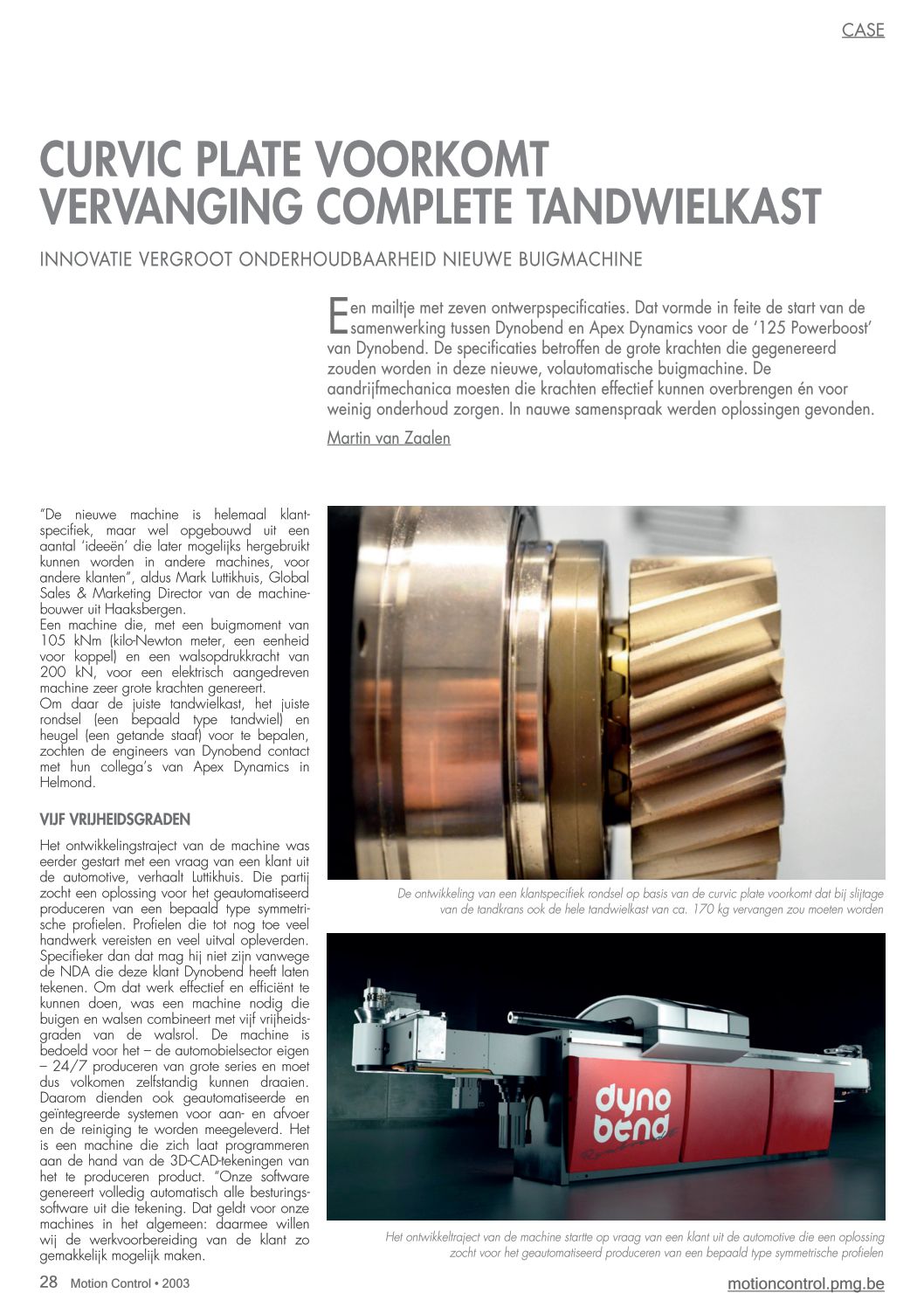 CASE

CURVIC PLATE VOORKOMT VERVANGING COMPLETE TANDWIELKAST

INNOVATIE VERGROOT ONDERHOUDBAARHEID NIEUWE BUIGMACHINE

Een mailtje met zeven ontwerpspecificaties. Dat vormde in feite de start van de samenwerking tussen Dynobend en Apex Dynamics voor de '125 Powerboost' van Dynobend. De specificaties betroffen de grote krachten die gegenereerd zouden worden in deze nieuwe, volautomatische buigmachine. De aandrijfmechanica moesten die krachten effectief kunnen overbrengen én voor weinig onderhoud zorgen. In nauwe samenspraak werden oplossingen gevonden.

Martin van Zaalen

"De nieuwe machine is helemaal klantspecifiek, maar wel opgebouwd uit een aantal 'ideeën' die later mogelijks hergebruikt kunnen worden in andere machines, voor andere klanten", aldus Mark Luttikhuis, Global Sales & Marketing Director van de machinebouwer uit Haaksbergen.
Een machine die, met een buigmoment van 105 kNm (kilo-Newton meter, een eenheid voor koppel) en een walsopdrukkracht van 200 kN, voor een elektrisch aangedreven machine zeer grote krachten genereert.
Om daar de juiste tandwielkast, het juiste rondsel (een bepaald type tandwiel) en heugel (een getande staaf) voor te bepalen, zochten de engineers van Dynobend contact met hun collega's van Apex Dynamics in Helmond.

VIJF VRIJHEIDSGRADEN

Het ontwikkelingstraject van de machine was eerder gestart met een vraag van een klant uit de automotive, verhaalt Luttikhuis. Die partij zocht een oplossing voor het geautomatiseerd produceren van een bepaald type symmetrische profielen. Profielen die tot nog toe veel handwerk vereisten en veel uitval opleverden. Specifieker dan dat mag hij niet zijn vanwege de NDA die deze klant Dynobend heeft laten tekenen. Om dat werk effectief en efficiënt te kunnen doen, was een machine nodig die buigen en walsen combineert met vijf vrijheidsgraden van de walsrol. De machine is bedoeld voor het – de automobielsector eigen – 24/7 produceren van grote series en moet dus volkomen zelfstandig kunnen draaien. Daarom dienden ook geautomatiseerde en geïntegreerde systemen voor aan- en afvoer en de reiniging te worden meegeleverd. Het is een machine die zich laat programmeren aan de hand van de 3D-CAD-tekeningen van het te produceren product. "Onze software genereert volledig automatisch alle besturingssoftware uit die tekening. Dat geldt voor onze machines in het algemeen: daarmee willen wij de werkvoorbereiding van de klant zo gemakkelijk mogelijk maken.

De ontwikkeling van een klantspecifiek rondsel op basis van de curvic plate voorkomt dat bij slijtage van de tandkrans ook de hele tandwielkast van ca. 170 kg vervangen zou moeten worden

dyno bend

Het ontwikkeltraject van de machine startte op vraag van een klant uit de automotive die een oplossing zocht voor het geautomatiseerd produceren van een bepaald type symmetrische profielen

28 Motion Control • 2003

motioncontrol.pmg.be